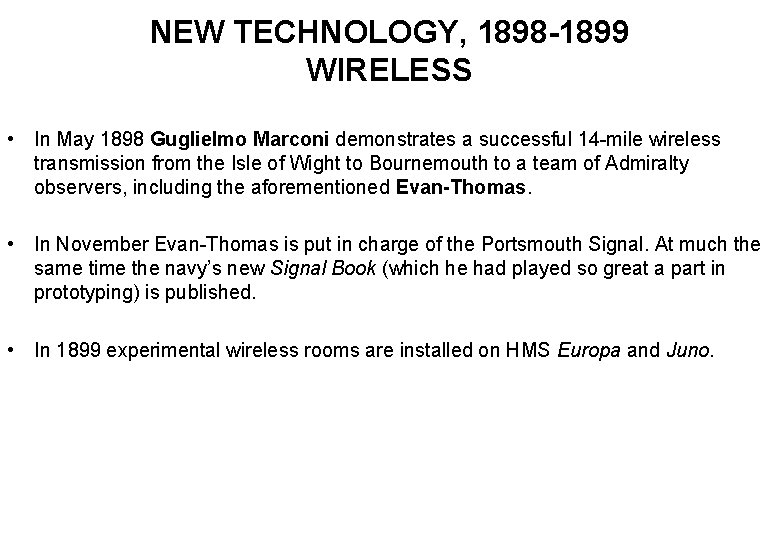 NEW TECHNOLOGY, 1898-1899
WIRELESS

• In May 1898 Guglielmo Marconi demonstrates a successful 14-mile wireless transmission from the Isle of Wight to Bournemouth to a team of Admiralty observers, including the aforementioned Evan-Thomas.

• In November Evan-Thomas is put in charge of the Portsmouth Signal. At much the same time the navy's new Signal Book (which he had played so great a part in prototyping) is published.

• In 1899 experimental wireless rooms are installed on HMS Europa and Juno.